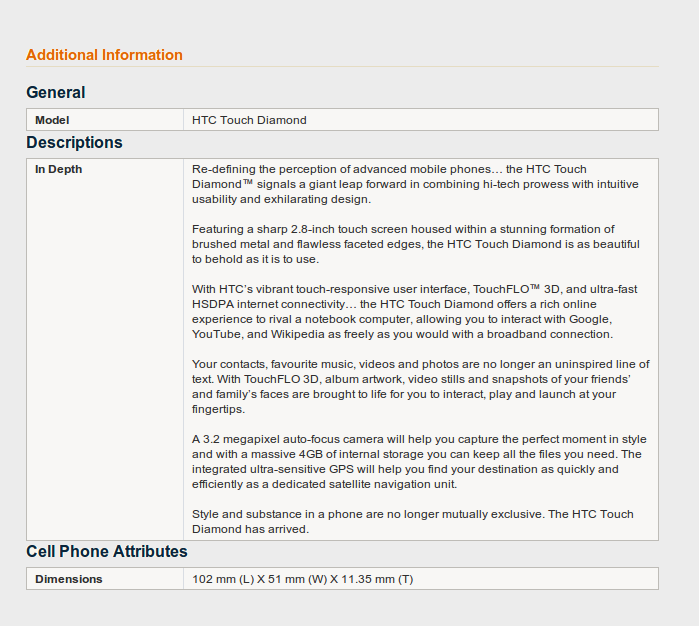 Additional Information

General

| Model | HTC Touch Diamond |
|---|---|

Descriptions

| In Depth | Re-defining the perception of advanced mobile phones… the HTC Touch Diamond™ signals a giant leap forward in combining hi-tech prowess with intuitive usability and exhilarating design.<br><br>Featuring a sharp 2.8-inch touch screen housed within a stunning formation of brushed metal and flawless faceted edges, the HTC Touch Diamond is as beautiful to behold as it is to use.<br><br>With HTC's vibrant touch-responsive user interface, TouchFLO™ 3D, and ultra-fast HSDPA internet connectivity… the HTC Touch Diamond offers a rich online experience to rival a notebook computer, allowing you to interact with Google, YouTube, and Wikipedia as freely as you would with a broadband connection.<br><br>Your contacts, favourite music, videos and photos are no longer an uninspired line of text. With TouchFLO 3D, album artwork, video stills and snapshots of your friends' and family's faces are brought to life for you to interact, play and launch at your fingertips.<br><br>A 3.2 megapixel auto-focus camera will help you capture the perfect moment in style and with a massive 4GB of internal storage you can keep all the files you need. The integrated ultra-sensitive GPS will help you find your destination as quickly and efficiently as a dedicated satellite navigation unit.<br><br>Style and substance in a phone are no longer mutually exclusive. The HTC Touch Diamond has arrived. |
|---|---|

Cell Phone Attributes

| Dimensions | 102 mm (L) X 51 mm (W) X 11.35 mm (T) |
|---|---|